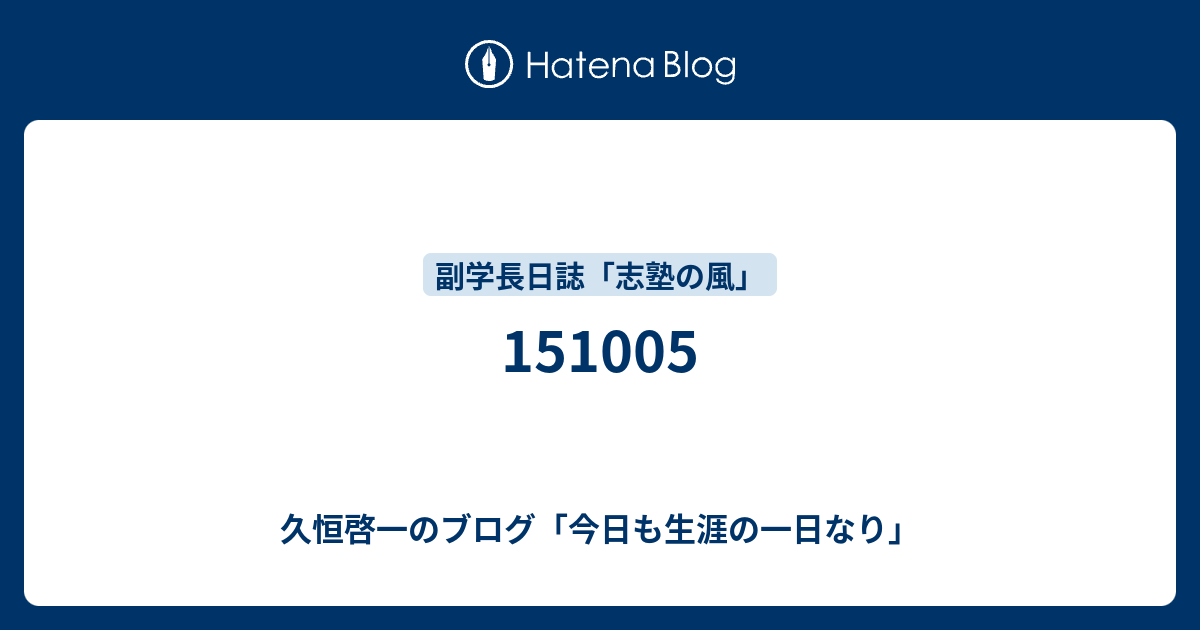 Hatena Blog

副学長日誌「志塾の風」

151005

久恒啓一のブログ「今日も生涯の一日なり」